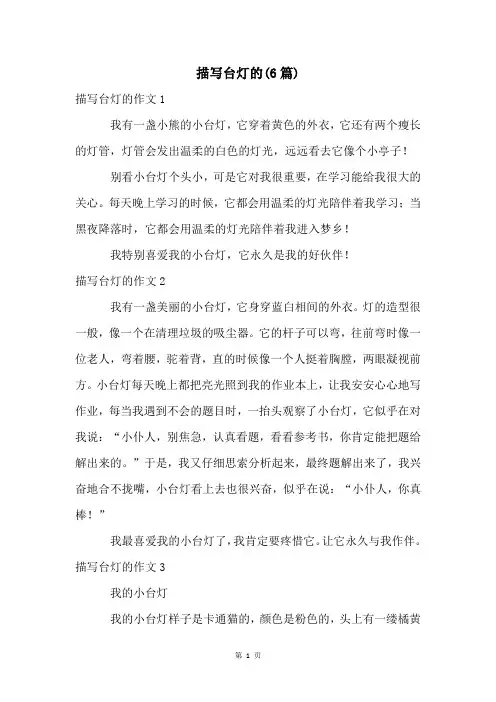 描写台灯的(6篇)

描写台灯的作文1

我有一盏小熊的小台灯，它穿着黄色的外衣，它还有两个瘦长的灯管，灯管会发出温柔的白色的灯光，远远看去它像个小亭子！

别看小台灯个头小，可是它对我很重要，在学习能给我很大的关心。每天晚上学习的时候，它都会用温柔的灯光陪伴着我学习；当黑夜降落时，它都会用温柔的灯光陪伴着我进入梦乡！

我特别喜爱我的小台灯，它永久是我的好伙伴！

描写台灯的作文2

我有一盏美丽的小台灯，它身穿蓝白相间的外衣。灯的造型很一般，像一个在清理垃圾的吸尘器。它的杆子可以弯，往前弯时像一位老人，弯着腰，驼着背，直的时候像一个人挺着胸膛，两眼凝视前方。小台灯每天晚上都把亮光照到我的作业本上，让我安安心心地写作业，每当我遇到不会的题目时，一抬头观察了小台灯，它似乎在对我说：“小仆人，别焦急，认真看题，看看参考书，你肯定能把题给解出来的。”于是，我又仔细思索分析起来，最终题解出来了，我兴奋地合不拢嘴，小台灯看上去也很兴奋，似乎在说：“小仆人，你真棒！”

我最喜爱我的小台灯了，我肯定要疼惜它。让它永久与我作伴。

描写台灯的作文3

我的小台灯

我的小台灯样子是卡通猫的，颜色是粉色的，头上有一缕橘黄

第 1 页